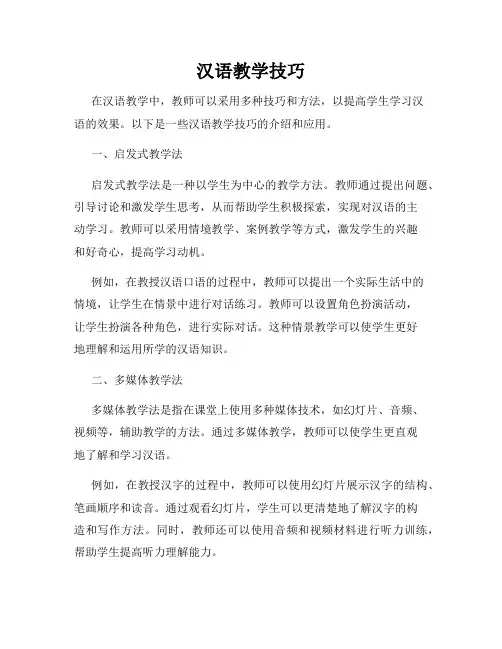 汉语教学技巧

在汉语教学中，教师可以采用多种技巧和方法，以提高学生学习汉语的效果。以下是一些汉语教学技巧的介绍和应用。

一、启发式教学法

启发式教学法是一种以学生为中心的教学方法。教师通过提出问题、引导讨论和激发学生思考，从而帮助学生积极探索，实现对汉语的主动学习。教师可以采用情境教学、案例教学等方式，激发学生的兴趣和好奇心，提高学习动机。

例如，在教授汉语口语的过程中，教师可以提出一个实际生活中的情境，让学生在情景中进行对话练习。教师可以设置角色扮演活动，让学生扮演各种角色，进行实际对话。这种情景教学可以使学生更好地理解和运用所学的汉语知识。

二、多媒体教学法

多媒体教学法是指在课堂上使用多种媒体技术，如幻灯片、音频、视频等，辅助教学的方法。通过多媒体教学，教师可以使学生更直观地了解和学习汉语。

例如，在教授汉字的过程中，教师可以使用幻灯片展示汉字的结构、笔画顺序和读音。通过观看幻灯片，学生可以更清楚地了解汉字的构造和写作方法。同时，教师还可以使用音频和视频材料进行听力训练，帮助学生提高听力理解能力。